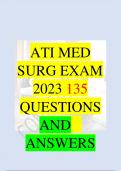 ATI MED SURG EXAM 2023 135 QUESTIONS AND ANSWERS